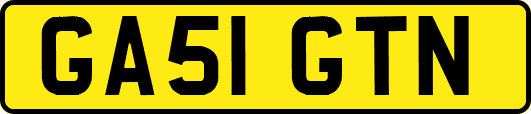 GA51 GTN